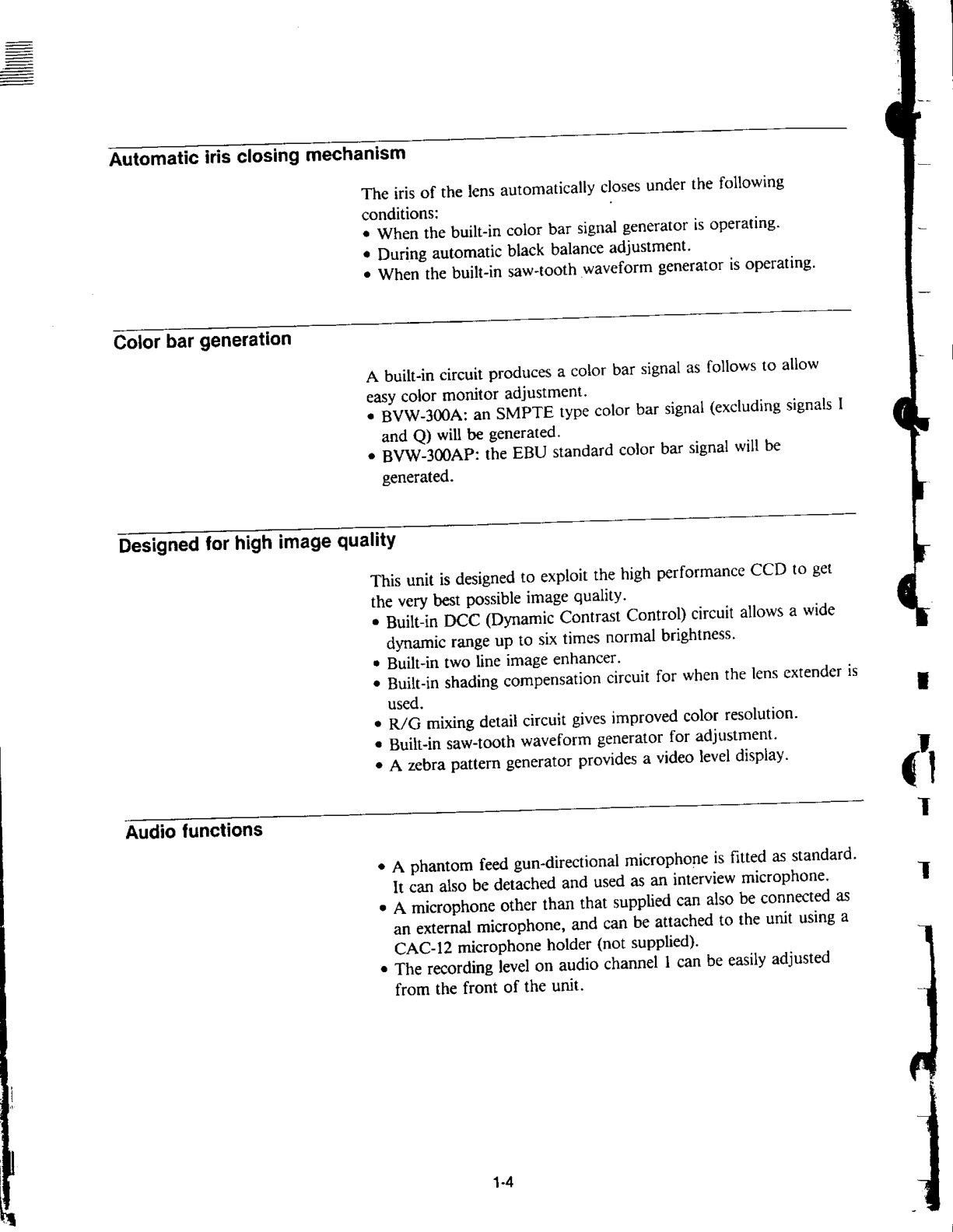 Automatic iris closing mechanism

The iris of the lens automatically closes under the following conditions:

• When the built-in color bar signal generator is operating.
• During automatic black balance adjustment.
• When the built-in saw-tooth waveform generator is operating.

Color bar generation

A built-in circuit produces a color bar signal as follows to allow easy color monitor adjustment.

• BVW-300A: an SMPTE type color bar signal (excluding signals I and Q) will be generated.
• BVW-300AP: the EBU standard color bar signal will be generated.

Designed for high image quality

This unit is designed to exploit the high performance CCD to get the very best possible image quality.

• Built-in DCC (Dynamic Contrast Control) circuit allows a wide dynamic range up to six times normal brightness.
• Built-in two line image enhancer.
• Built-in shading compensation circuit for when the lens extender is used.
• R/G mixing detail circuit gives improved color resolution.
• Built-in saw-tooth waveform generator for adjustment.
• A zebra pattern generator provides a video level display.

Audio functions

• A phantom feed gun-directional microphone is fitted as standard. It can also be detached and used as an interview microphone.
• A microphone other than that supplied can also be connected as an external microphone, and can be attached to the unit using a CAC-12 microphone holder (not supplied).
• The recording level on audio channel 1 can be easily adjusted from the front of the unit.

1-4